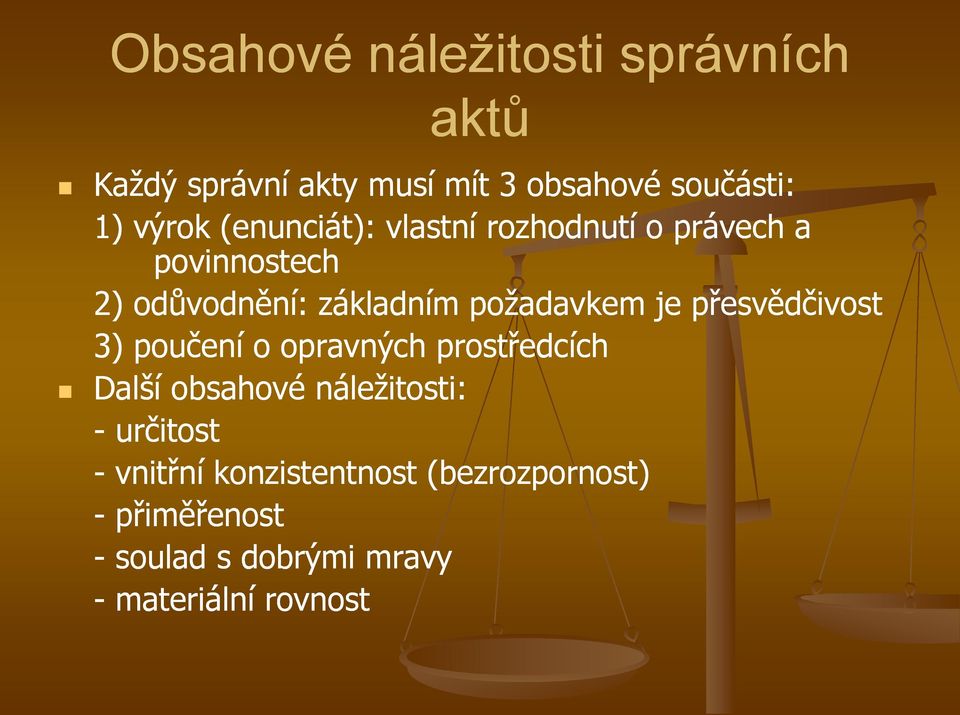 Obsahové náležitosti správních aktů

Každý správní akty musí mít 3 obsahové součásti:
1) výrok (enunciát): vlastní rozhodnutí o právech a povinnostech
2) odůvodnění: základním požadavkem je přesvědčivost
3) poučení o opravných prostředcích

Další obsahové náležitosti:
- určitost
- vnitřní konzistentnost (bezrozpornost)
- přiměřenost
- soulad s dobrými mravy
- materiální rovnost